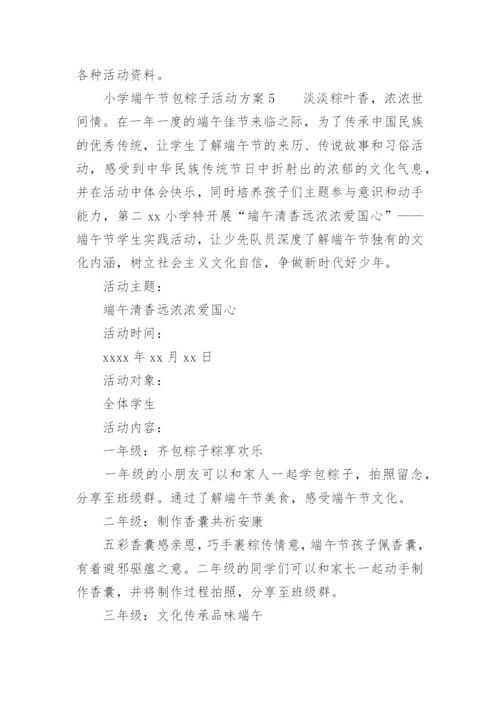 各种活动资料。

小学端午节包粽子活动方案 5　　淡淡粽叶香，浓浓世间情。在一年一度的端午佳节来临之际，为了传承中国民族的优秀传统，让学生了解端午节的来历、传说故事和习俗活动，感受到中华民族传统节日中折射出的浓郁的文化气息，并在活动中体会快乐，同时培养孩子们主题参与意识和动手能力，第二 xx 小学特开展“端午清香远浓浓爱国心”——端午节学生实践活动，让少先队员深度了解端午节独有的文化内涵，树立社会主义文化自信，争做新时代好少年。

活动主题：

端午清香远浓浓爱国心

活动时间：

xxxx 年 xx 月 xx 日

活动对象：

全体学生

活动内容：

一年级：齐包粽子粽享欢乐

一年级的小朋友可以和家人一起学包粽子，拍照留念，分享至班级群。通过了解端午节美食，感受端午节文化。

二年级：制作香囊共祈安康

五彩香囊感亲恩，巧手裹粽传情意，端午节孩子佩香囊，有着避邪驱瘟之意。二年级的同学们可以和家长一起动手制作香囊，并将制作过程拍照，分享至班级群。

三年级：文化传承品味端午